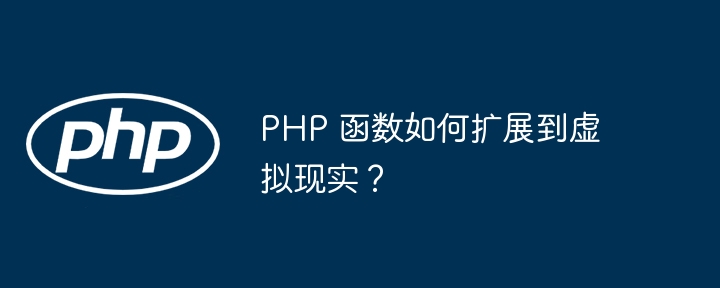 php

PHP 函数如何扩展到虚拟现实？